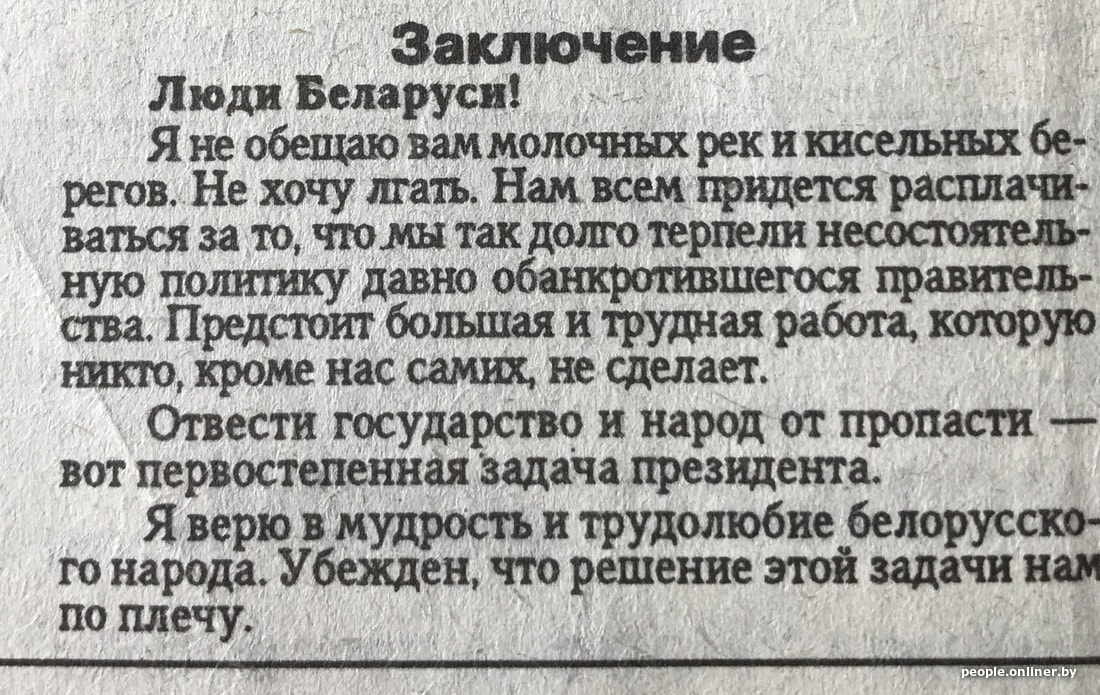 Заключение

Люди Беларуси!

Я не обещаю вам молочных рек и кисельных берегов. Не хочу лгать. Нам всем придется расплачиваться за то, что мы так долго терпели несостоятельную политику давно обанкротившегося правительства. Предстоит большая и трудная работа, которую никто, кроме нас самих, не сделает.

Отвести государство и народ от пропасти — вот первостепенная задача президента.

Я верю в мудрость и трудолюбие белорусского народа. Убежден, что решение этой задачи нам по плечу.

people.onliner.by